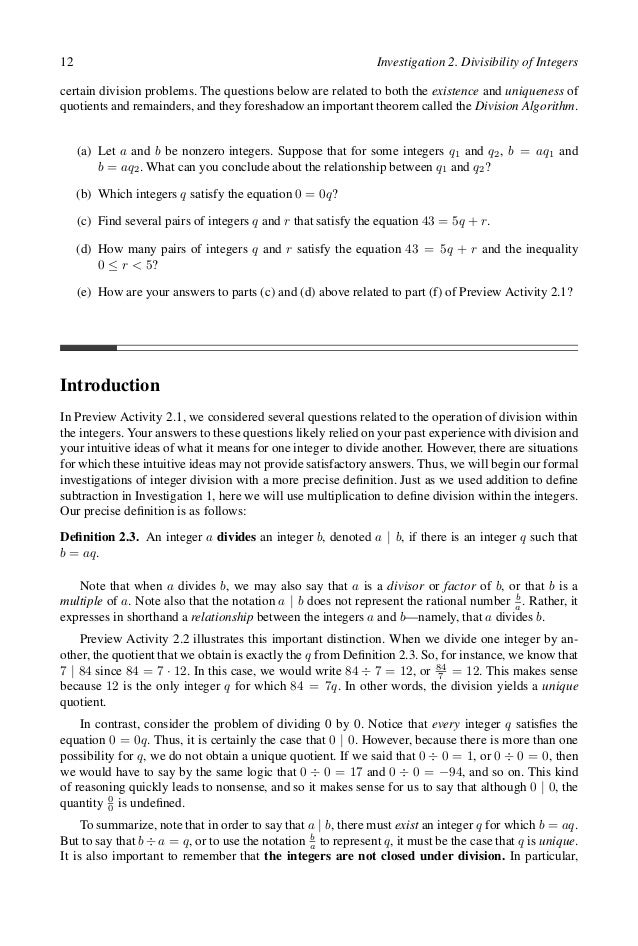 12 Investigation 2. Divisibility of Integers

certain division problems. The questions below are related to both the existence and uniqueness of quotients and remainders, and they foreshadow an important theorem called the Division Algorithm.

(a) Let $a$ and $b$ be nonzero integers. Suppose that for some integers $q_1$ and $q_2$, $b = aq_1$ and $b = aq_2$. What can you conclude about the relationship between $q_1$ and $q_2$?

(b) Which integers $q$ satisfy the equation $0 = 0q$?

(c) Find several pairs of integers $q$ and $r$ that satisfy the equation $43 = 5q + r$.

(d) How many pairs of integers $q$ and $r$ satisfy the equation $43 = 5q + r$ and the inequality $0 \leq r < 5$?

(e) How are your answers to parts (c) and (d) above related to part (f) of Preview Activity 2.1?

Introduction

In Preview Activity 2.1, we considered several questions related to the operation of division within the integers. Your answers to these questions likely relied on your past experience with division and your intuitive ideas of what it means for one integer to divide another. However, there are situations for which these intuitive ideas may not provide satisfactory answers. Thus, we will begin our formal investigations of integer division with a more precise definition. Just as we used addition to define subtraction in Investigation 1, here we will use multiplication to define division within the integers. Our precise definition is as follows:

Definition 2.3. An integer $a$ divides an integer $b$, denoted $a \mid b$, if there is an integer $q$ such that $b = aq$.

Note that when $a$ divides $b$, we may also say that $a$ is a divisor or factor of $b$, or that $b$ is a multiple of $a$. Note also that the notation $a \mid b$ does not represent the rational number $\frac{b}{a}$. Rather, it expresses in shorthand a relationship between the integers $a$ and $b$—namely, that $a$ divides $b$.

Preview Activity 2.2 illustrates this important distinction. When we divide one integer by another, the quotient that we obtain is exactly the $q$ from Definition 2.3. So, for instance, we know that $7 \mid 84$ since $84 = 7 \cdot 12$. In this case, we would write $84 \div 7 = 12$, or $\frac{84}{7} = 12$. This makes sense because 12 is the only integer $q$ for which $84 = 7q$. In other words, the division yields a unique quotient.

In contrast, consider the problem of dividing 0 by 0. Notice that every integer $q$ satisfies the equation $0 = 0q$. Thus, it is certainly the case that $0 \mid 0$. However, because there is more than one possibility for $q$, we do not obtain a unique quotient. If we said that $0 \div 0 = 1$, or $0 \div 0 = 0$, then we would have to say by the same logic that $0 \div 0 = 17$ and $0 \div 0 = -94$, and so on. This kind of reasoning quickly leads to nonsense, and so it makes sense for us to say that although $0 \mid 0$, the quantity $\frac{0}{0}$ is undefined.

To summarize, note that in order to say that $a \mid b$, there must exist an integer $q$ for which $b = aq$. But to say that $b \div a = q$, or to use the notation $\frac{b}{a}$ to represent $q$, it must be the case that $q$ is unique. It is also important to remember that the integers are not closed under division. In particular,